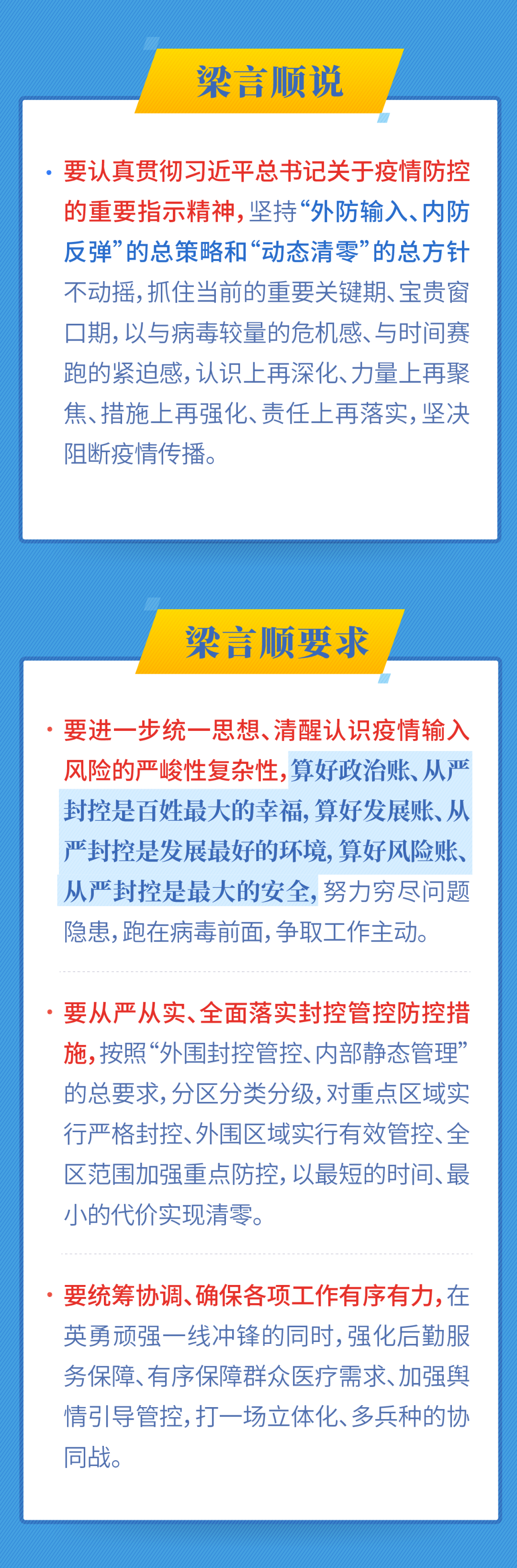 梁言顺说

• 要认真贯彻习近平总书记关于疫情防控的重要指示精神，坚持“外防输入、内防反弹”的总策略和“动态清零”的总方针不动摇，抓住当前的重要关键期、宝贵窗口期，以与病毒较量的危机感、与时间赛跑的紧迫感，认识上再深化、力量上再聚焦、措施上再强化、责任上再落实，坚决阻断疫情传播。

梁言顺要求

• 要进一步统一思想、清醒认识疫情输入风险的严峻性复杂性，算好政治账、从严封控是百姓最大的幸福，算好发展账、从严封控是发展最好的环境，算好风险账、从严封控是最大的安全，努力穷尽问题隐患，跑在病毒前面，争取工作主动。

• 要从严从实、全面落实封控管控防控措施，按照“外围封控管控、内部静态管理”的总要求，分区分类分级，对重点区域实行严格封控、外围区域实行有效管控、全区范围加强重点防控，以最短的时间、最小的代价实现清零。

• 要统筹协调、确保各项工作有序有力，在英勇顽强一线冲锋的同时，强化后勤服务保障、有序保障群众医疗需求、加强舆情引导管控，打一场立体化、多兵种的协同战。